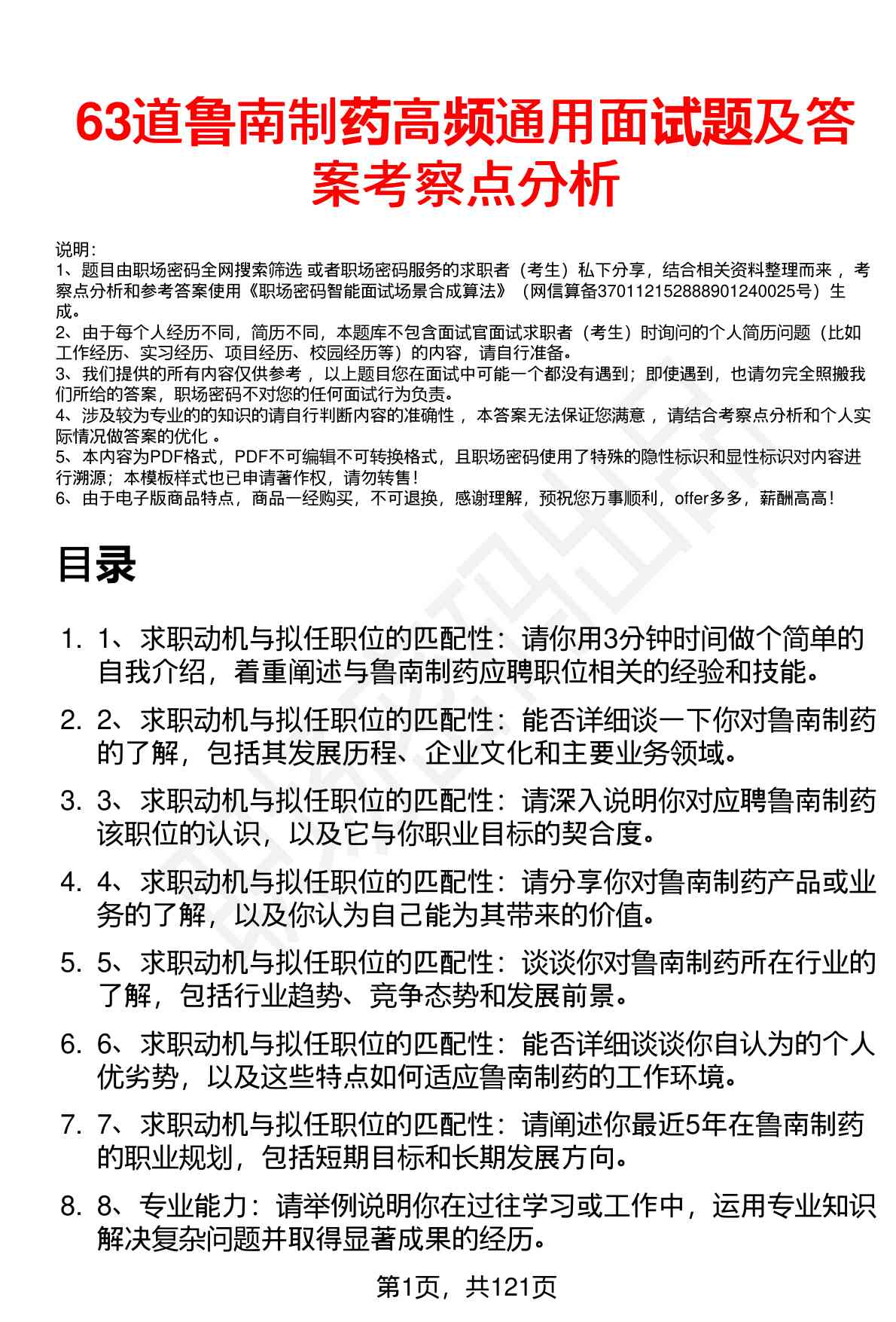 63道鲁南制药高频通用面试题及答案考察点分析

说明：
1、题目由职场密码全网搜索筛选 或者职场密码服务的求职者（考生）私下分享，结合相关资料整理而来，考察点分析和参考答案使用《职场密码智能面试场景合成算法》（网信算备370112152888901240025号）生成。
2、由于每个人经历不同，简历不同，本题库不包含面试官面试求职者（考生）时询问的个人简历问题（比如工作经历、实习经历、项目经历、校园经历等）的内容，请自行准备。
3、我们提供的所有内容仅供参考，以上题目您在面试中可能一个都没有遇到；即使遇到，也请勿完全照搬我们所给的答案，职场密码不对您的任何面试行为负责。
4、涉及较为专业的的知识的请自行判断内容的准确性，本答案无法保证您满意，请结合考察点分析和个人实际情况做答案的优化。
5、本内容为PDF格式，PDF不可编辑不可转换格式，且职场密码使用了特殊的隐性标识和显性标识对内容进行溯源；本模板样式也已申请著作权，请勿转售！
6、由于电子版商品特点，商品一经购买，不可退换，感谢理解，预祝您万事顺利，offer多多，薪酬高高！

目录

1. 1、求职动机与拟任职位的匹配性：请你用3分钟时间做个简单的自我介绍，着重阐述与鲁南制药应聘职位相关的经验和技能。
2. 2、求职动机与拟任职位的匹配性：能否详细谈一下你对鲁南制药的了解，包括其发展历程、企业文化和主要业务领域。
3. 3、求职动机与拟任职位的匹配性：请深入说明你对应聘鲁南制药该职位的认识，以及它与你职业目标的契合度。
4. 4、求职动机与拟任职位的匹配性：请分享你对鲁南制药产品或业务的了解，以及你认为自己能为其带来的价值。
5. 5、求职动机与拟任职位的匹配性：谈谈你对鲁南制药所在行业的了解，包括行业趋势、竞争态势和发展前景。
6. 6、求职动机与拟任职位的匹配性：能否详细谈谈你自认为的个人优劣势，以及这些特点如何适应鲁南制药的工作环境。
7. 7、求职动机与拟任职位的匹配性：请阐述你最近5年在鲁南制药的职业规划，包括短期目标和长期发展方向。
8. 8、专业能力：请举例说明你在过往学习或工作中，运用专业知识解决复杂问题并取得显著成果的经历。

第1页，共121页